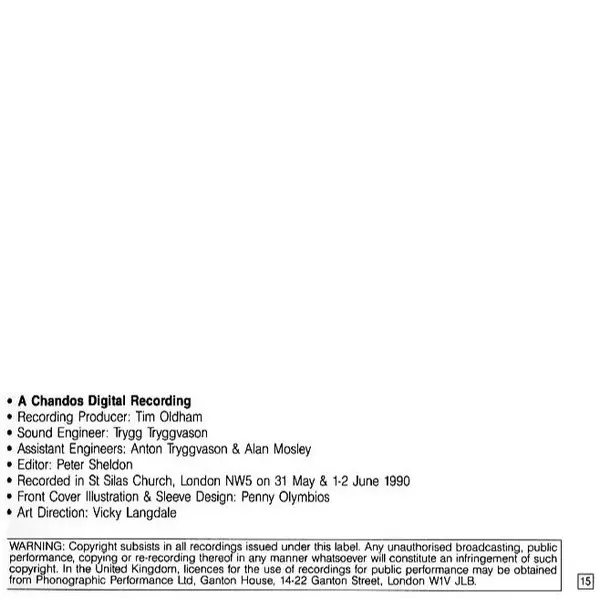 • A Chandos Digital Recording
• Recording Producer: Tim Oldham
• Sound Engineer: Trygg Tryggvason
• Assistant Engineers: Anton Tryggvason & Alan Mosley
• Editor: Peter Sheldon
• Recorded in St Silas Church, London NW5 on 31 May & 1-2 June 1990
• Front Cover Illustration & Sleeve Design: Penny Olymbios
• Art Direction: Vicky Langdale

WARNING: Copyright subsists in all recordings issued under this label. Any unauthorised broadcasting, public performance, copying or re-recording thereof in any manner whatsoever will constitute an infringement of such copyright. In the United Kingdom, licences for the use of recordings for public performance may be obtained from Phonographic Performance Ltd, Ganton House, 14-22 Ganton Street, London W1V JLB.

15